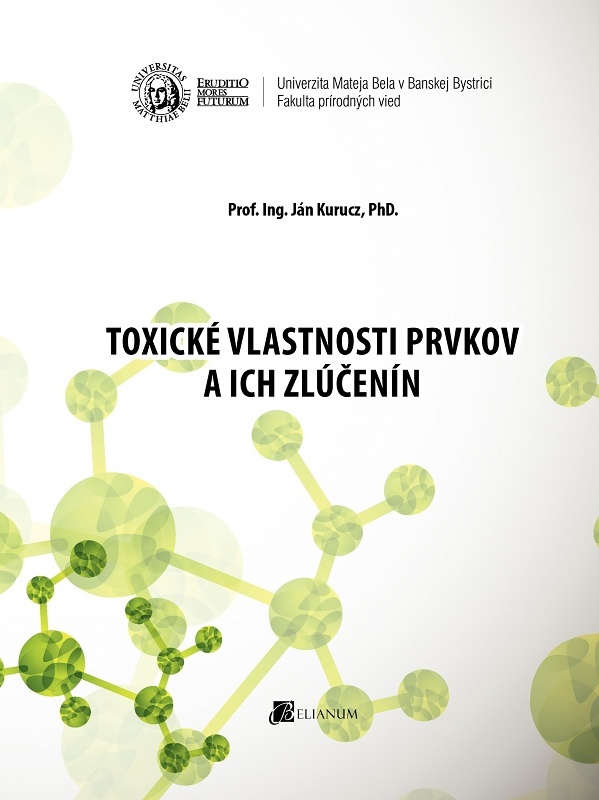 UNIVERSITAS MATTHIAE BELII

ERUDITIO MORES FUTURUM

Univerzita Mateja Bela v Banskej Bystrici
Fakulta prírodných vied

Prof. Ing. Ján Kurucz, PhD.

TOXICKÉ VLASTNOSTI PRVKOV A ICH ZLÚČENÍN

BELIANUM